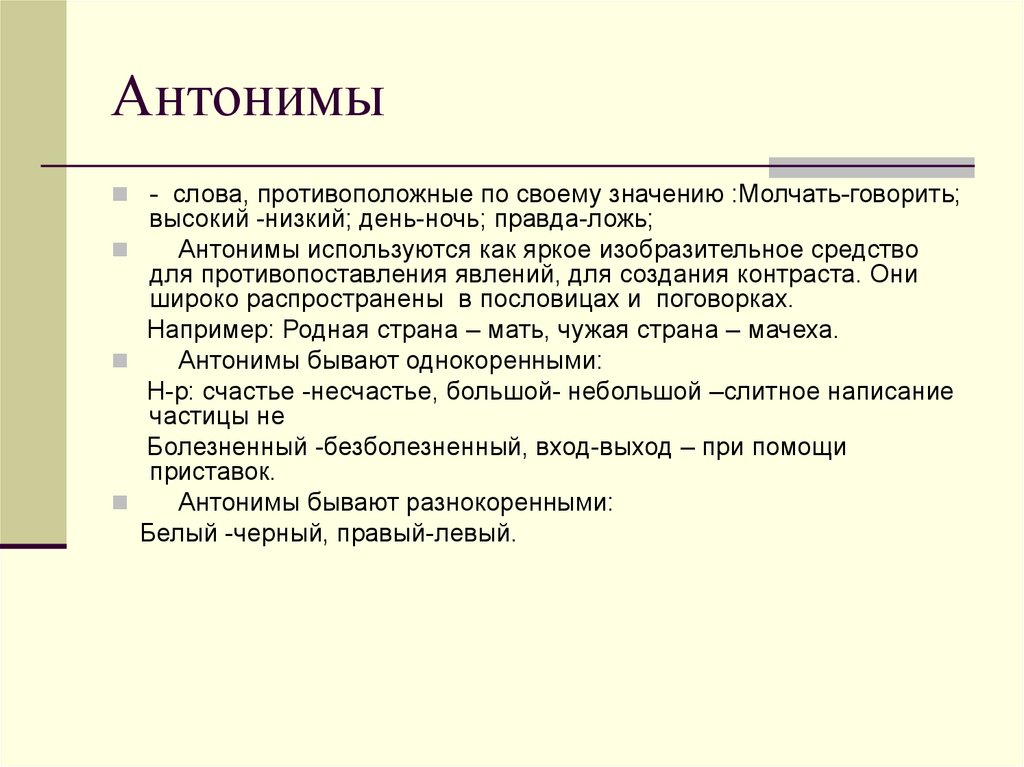 Антонимы

- слова, противоположные по своему значению :Молчать-говорить; высокий -низкий; день-ночь; правда-ложь;

Антонимы используются как яркое изобразительное средство для противопоставления явлений, для создания контраста. Они широко распространены в пословицах и поговорках.

Например: Родная страна – мать, чужая страна – мачеха.

Антонимы бывают однокоренными:

Н-р: счастье -несчастье, большой- небольшой –слитное написание частицы не

Болезненный -безболезненный, вход-выход – при помощи приставок.

Антонимы бывают разнокоренными:

Белый -черный, правый-левый.